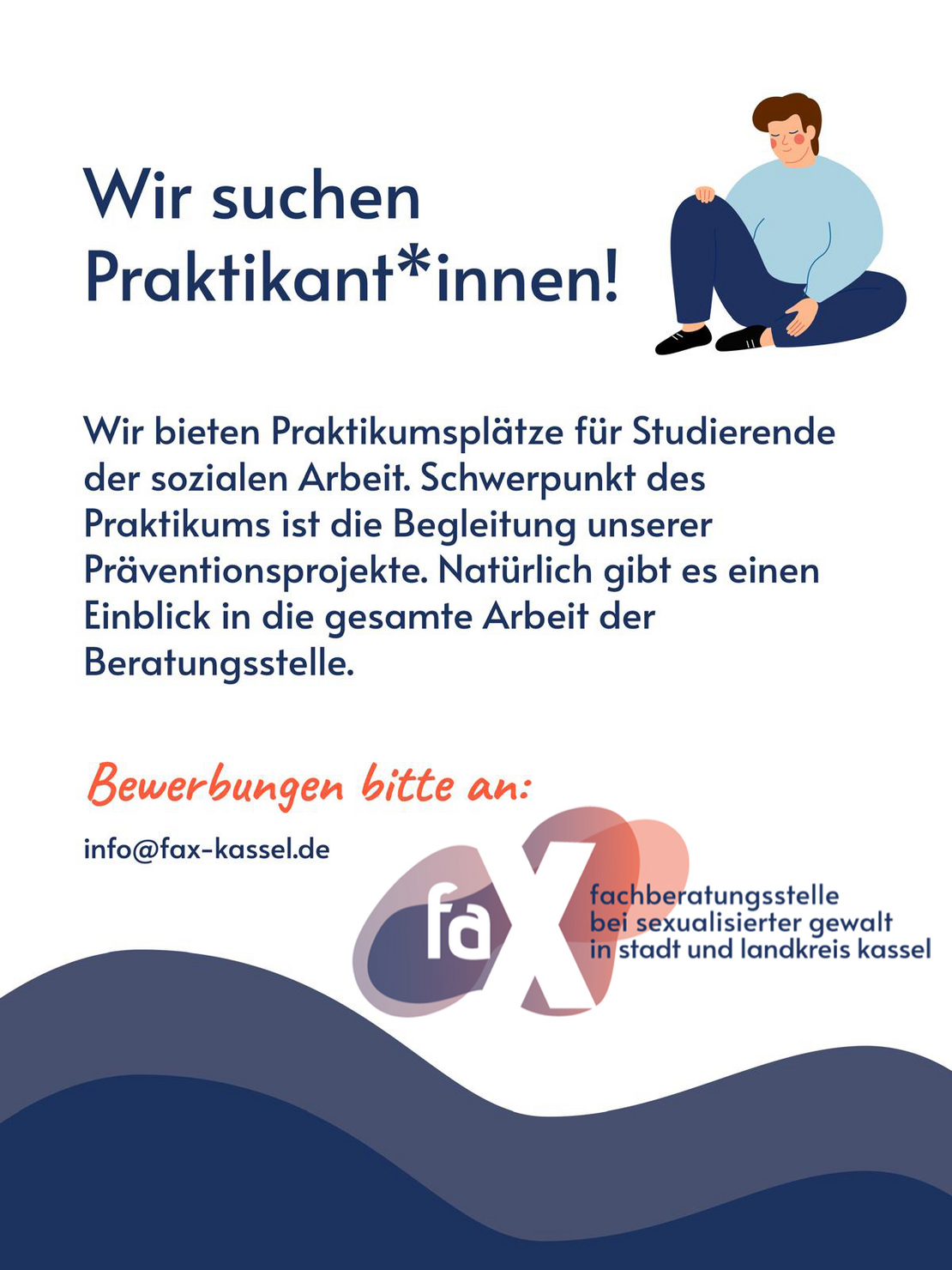 Wir suchen Praktikant*innen!

Wir bieten Praktikumsplätze für Studierende der sozialen Arbeit. Schwerpunkt des Praktikums ist die Begleitung unserer Präventionsprojekte. Natürlich gibt es einen Einblick in die gesamte Arbeit der Beratungsstelle.

Bewerbungen bitte an:

info@fax-kassel.de

fax

fachberatungsstelle
bei sexualisierter gewalt
in stadt und landkreis kassel